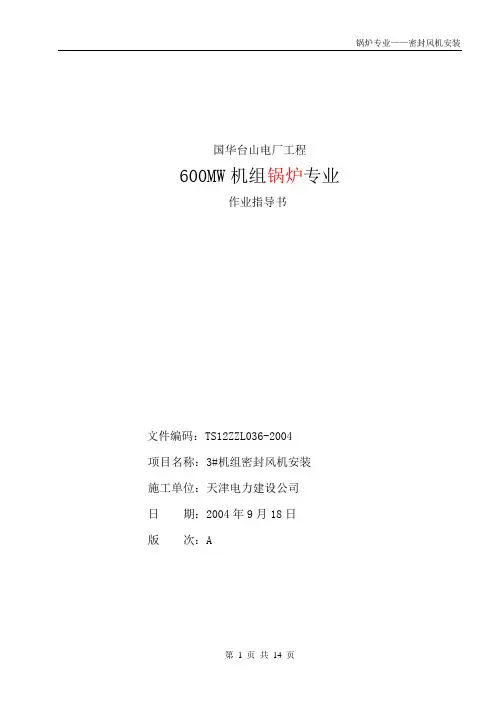 锅炉专业——密封风机安装

国华台山电厂工程

600MW机组锅炉专业

作业指导书

文件编码：TS12ZZL036-2004

项目名称：3#机组密封风机安装

施工单位：天津电力建设公司

日　　期：2004年9月18日

版　　次：A

第1页 共14页